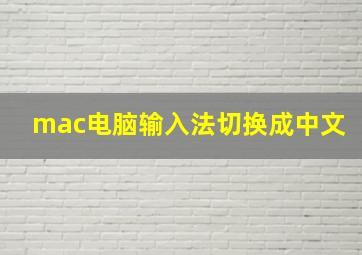 mac电脑输入法切换成中文